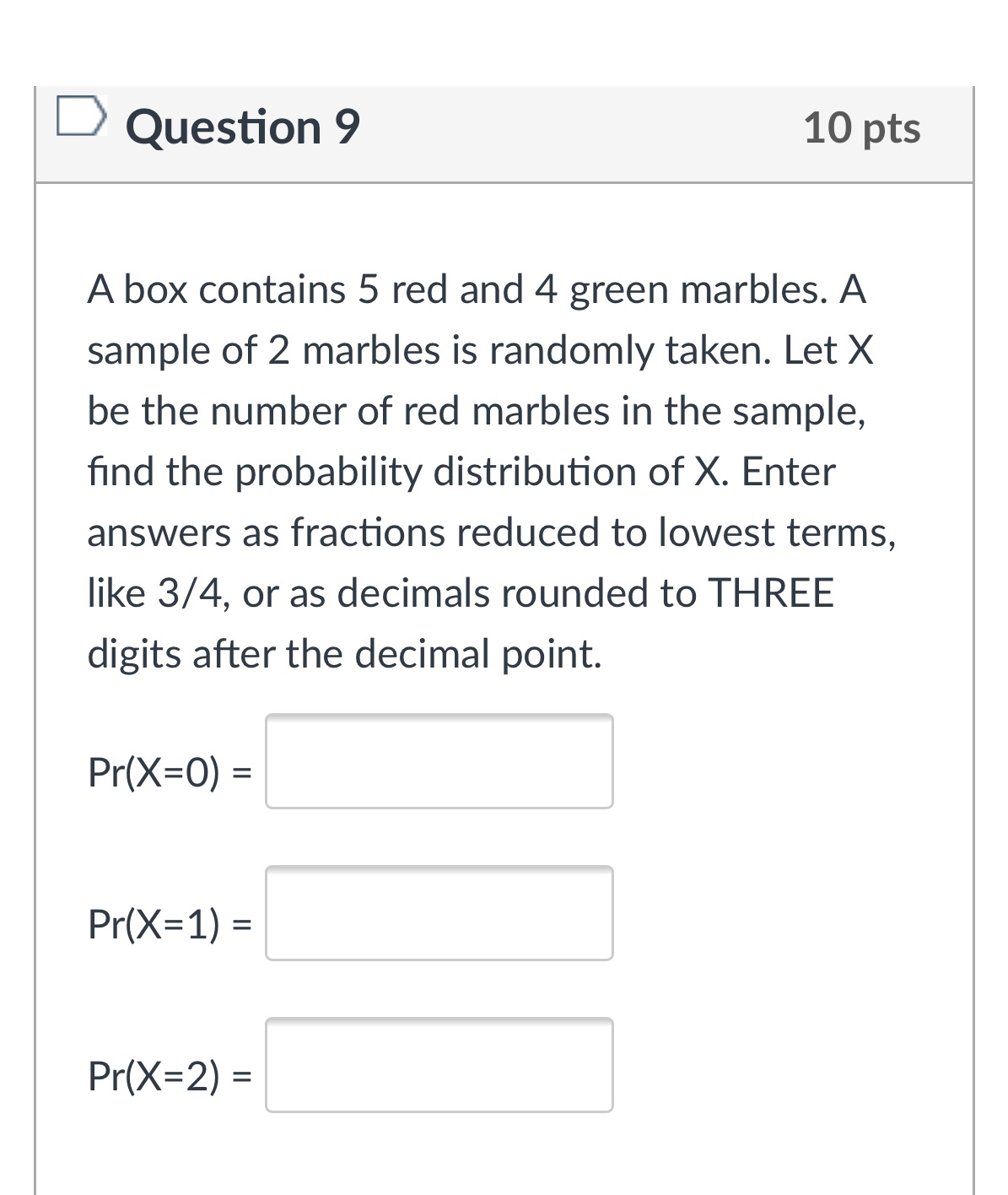 Question 9

10 pts

A box contains 5 red and 4 green marbles. A sample of 2 marbles is randomly taken. Let X be the number of red marbles in the sample, find the probability distribution of X. Enter answers as fractions reduced to lowest terms, like 3/4, or as decimals rounded to THREE digits after the decimal point.

Pr(X=0) =

Pr(X=1) =

Pr(X=2) =